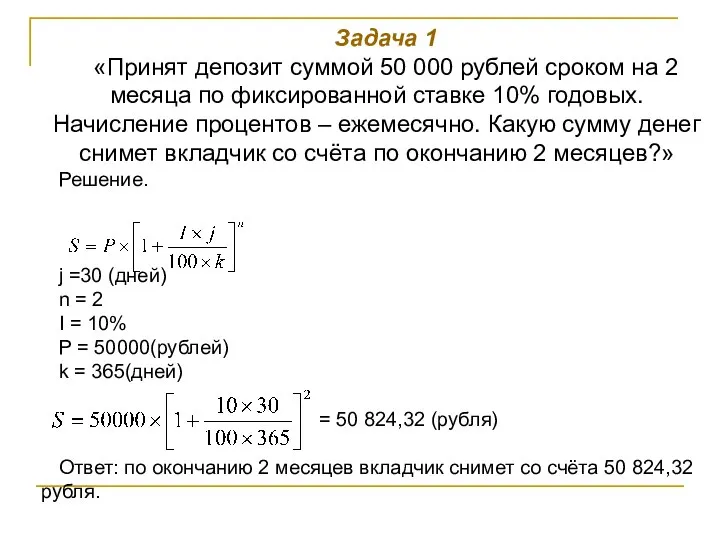 Задача 1

«Принят депозит суммой 50 000 рублей сроком на 2 месяца по фиксированной ставке 10% годовых. Начисление процентов – ежемесячно. Какую сумму денег снимет вкладчик со счёта по окончанию 2 месяцев?»

Решение.

$S = P \times \left[1 + \frac{I \times j}{100 \times k}\right]^n$

j =30 (дней)
n = 2
I = 10%
P = 50000(рублей)
k = 365(дней)

$S = 50000 \times \left[1 + \frac{10 \times 30}{100 \times 365}\right]^2$ = 50 824,32 (рубля)

Ответ: по окончанию 2 месяцев вкладчик снимет со счёта 50 824,32 рубля.